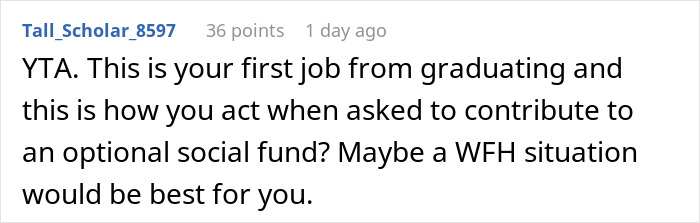 Tall_Scholar_8597 36 points 1 day ago

YTA. This is your first job from graduating and this is how you act when asked to contribute to an optional social fund? Maybe a WFH situation would be best for you.